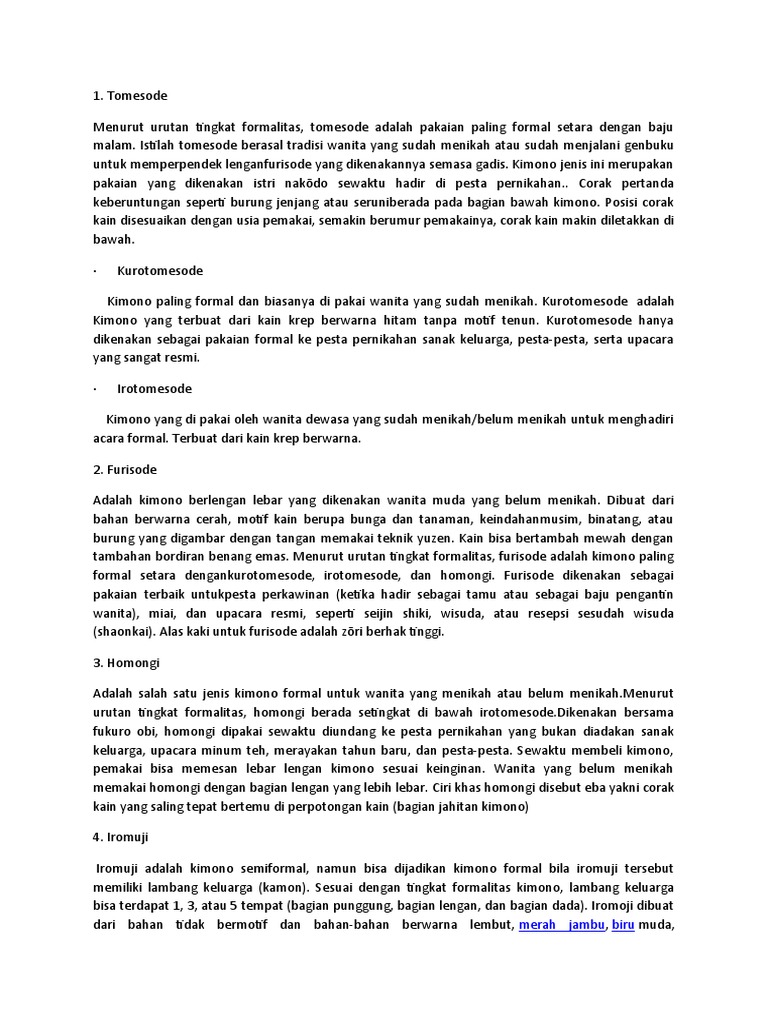 1. Tomesode

Menurut urutan tingkat formalitas, tomesode adalah pakaian paling formal setara dengan baju malam. Istilah tomesode berasal tradisi wanita yang sudah menikah atau sudah menjalani genbuku untuk memperpendek lenganfurisode yang dikenakannya semasa gadis. Kimono jenis ini merupakan pakaian yang dikenakan istri nakōdo sewaktu hadir di pesta pernikahan.. Corak pertanda keberuntungan seperti burung jenjang atau seruniberada pada bagian bawah kimono. Posisi corak kain disesuaikan dengan usia pemakai, semakin berumur pemakainya, corak kain makin diletakkan di bawah.

· Kurotomesode

Kimono paling formal dan biasanya di pakai wanita yang sudah menikah. Kurotomesode adalah Kimono yang terbuat dari kain krep berwarna hitam tanpa motif tenun. Kurotomesode hanya dikenakan sebagai pakaian formal ke pesta pernikahan sanak keluarga, pesta-pesta, serta upacara yang sangat resmi.

· Irotomesode

Kimono yang di pakai oleh wanita dewasa yang sudah menikah/belum menikah untuk menghadiri acara formal. Terbuat dari kain krep berwarna.

2. Furisode

Adalah kimono berlengan lebar yang dikenakan wanita muda yang belum menikah. Dibuat dari bahan berwarna cerah, motif kain berupa bunga dan tanaman, keindahanmusim, binatang, atau burung yang digambar dengan tangan memakai teknik yuzen. Kain bisa bertambah mewah dengan tambahan bordiran benang emas. Menurut urutan tingkat formalitas, furisode adalah kimono paling formal setara dengankurotomesode, irotomesode, dan homongi. Furisode dikenakan sebagai pakaian terbaik untukpesta perkawinan (ketika hadir sebagai tamu atau sebagai baju pengantin wanita), miai, dan upacara resmi, seperti seijin shiki, wisuda, atau resepsi sesudah wisuda (shaonkai). Alas kaki untuk furisode adalah zōri berhak tinggi.

3. Homongi

Adalah salah satu jenis kimono formal untuk wanita yang menikah atau belum menikah.Menurut urutan tingkat formalitas, homongi berada setingkat di bawah irotomesode.Dikenakan bersama fukuro obi, homongi dipakai sewaktu diundang ke pesta pernikahan yang bukan diadakan sanak keluarga, upacara minum teh, merayakan tahun baru, dan pesta-pesta. Sewaktu membeli kimono, pemakai bisa memesan lebar lengan kimono sesuai keinginan. Wanita yang belum menikah memakai homongi dengan bagian lengan yang lebih lebar. Ciri khas homongi disebut eba yakni corak kain yang saling tepat bertemu di perpotongan kain (bagian jahitan kimono)

4. Iromuji

Iromuji adalah kimono semiformal, namun bisa dijadikan kimono formal bila iromuji tersebut memiliki lambang keluarga (kamon). Sesuai dengan tingkat formalitas kimono, lambang keluarga bisa terdapat 1, 3, atau 5 tempat (bagian punggung, bagian lengan, dan bagian dada). Iromoji dibuat dari bahan tidak bermotif dan bahan-bahan berwarna lembut, merah jambu, biru muda,